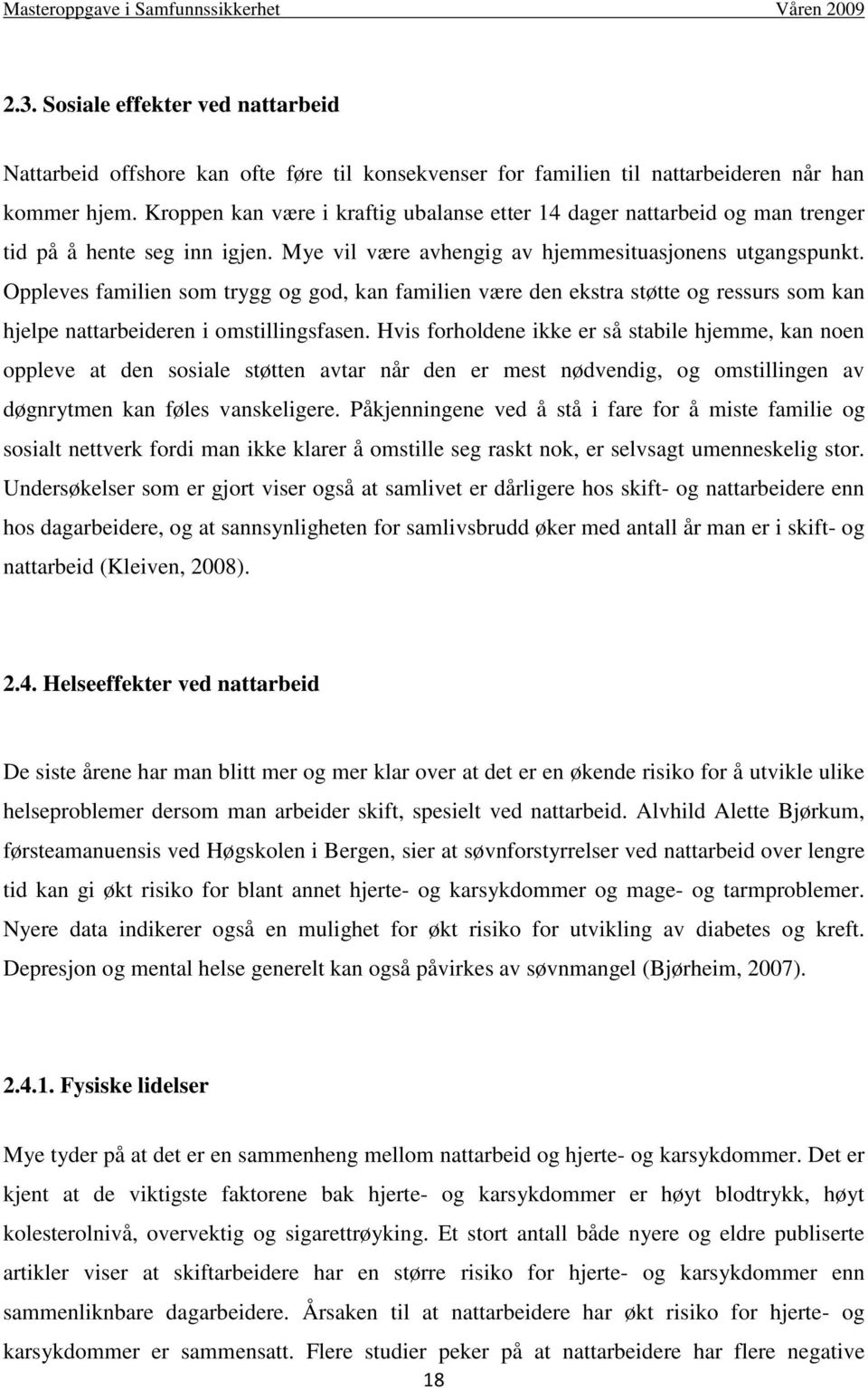 Masteroppgave i Samfunnssikkerhet Våren 2009

2.3. Sosiale effekter ved nattarbeid

Nattarbeid offshore kan ofte føre til konsekvenser for familien til nattarbeideren når han kommer hjem. Kroppen kan være i kraftig ubalanse etter 14 dager nattarbeid og man trenger tid på å hente seg inn igjen. Mye vil være avhengig av hjemmesituasjonens utgangspunkt. Oppleves familien som trygg og god, kan familien være den ekstra støtte og ressurs som kan hjelpe nattarbeideren i omstillingsfasen. Hvis forholdene ikke er så stabile hjemme, kan noen oppleve at den sosiale støtten avtar når den er mest nødvendig, og omstillingen av døgnrytmen kan føles vanskeligere. Påkjenningene ved å stå i fare for å miste familie og sosialt nettverk fordi man ikke klarer å omstille seg raskt nok, er selvsagt umenneskelig stor. Undersøkelser som er gjort viser også at samlivet er dårligere hos skift- og nattarbeidere enn hos dagarbeidere, og at sannsynligheten for samlivsbrudd øker med antall år man er i skift- og nattarbeid (Kleiven, 2008).

2.4. Helseeffekter ved nattarbeid

De siste årene har man blitt mer og mer klar over at det er en økende risiko for å utvikle ulike helseproblemer dersom man arbeider skift, spesielt ved nattarbeid. Alvhild Alette Bjørkum, førsteamanuensis ved Høgskolen i Bergen, sier at søvnforstyrrelser ved nattarbeid over lengre tid kan gi økt risiko for blant annet hjerte- og karsykdommer og mage- og tarmproblemer. Nyere data indikerer også en mulighet for økt risiko for utvikling av diabetes og kreft. Depresjon og mental helse generelt kan også påvirkes av søvnmangel (Bjørheim, 2007).

2.4.1. Fysiske lidelser

Mye tyder på at det er en sammenheng mellom nattarbeid og hjerte- og karsykdommer. Det er kjent at de viktigste faktorene bak hjerte- og karsykdommer er høyt blodtrykk, høyt kolesterolnivå, overvektig og sigarettrøyking. Et stort antall både nyere og eldre publiserte artikler viser at skiftarbeidere har en større risiko for hjerte- og karsykdommer enn sammenliknbare dagarbeidere. Årsaken til at nattarbeidere har økt risiko for hjerte- og karsykdommer er sammensatt. Flere studier peker på at nattarbeidere har flere negative

18